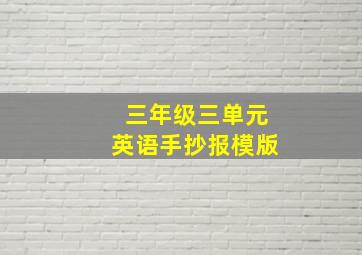 三年级三单元
英语手抄报模版